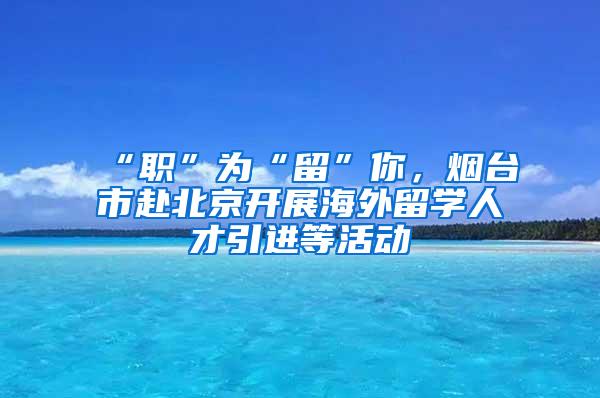 “职”为“留”你，烟台市赴北京开展海外留学人才引进等活动